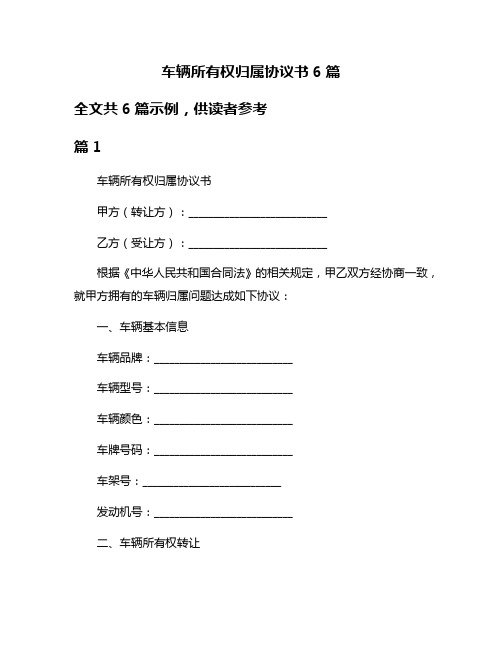 车辆所有权归属协议书 6 篇

全文共 6 篇示例，供读者参考

篇 1

车辆所有权归属协议书

甲方（转让方）：________________________

乙方（受让方）：________________________

根据《中华人民共和国合同法》的相关规定，甲乙双方经协商一致，就甲方拥有的车辆归属问题达成如下协议：

一、车辆基本信息

车辆品牌：________________________

车辆型号：________________________

车辆颜色：________________________

车牌号码：________________________

车架号：________________________

发动机号：________________________

二、车辆所有权转让